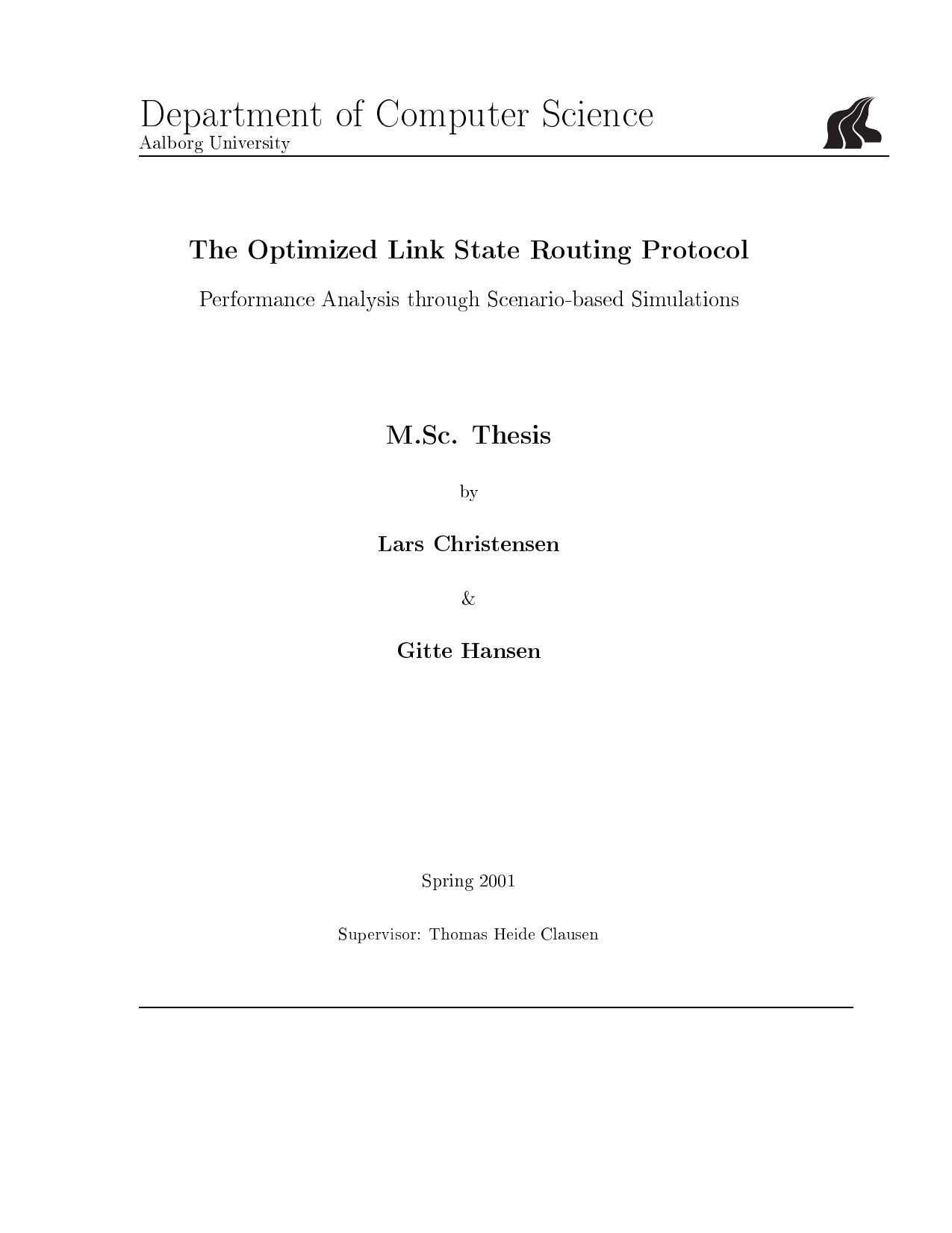 Department of Computer Science
Aalborg University

The Optimized Link State Routing Protocol

Performance Analysis through Scenario-based Simulations

M.Sc. Thesis

by

Lars Christensen

&

Gitte Hansen

Spring 2001

Supervisor: Thomas Heide Clausen